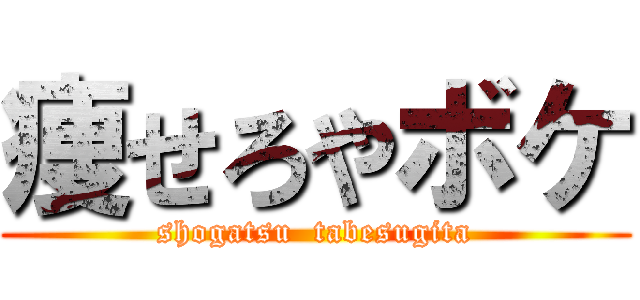 痩せろやボケ

shogatsu tabesugita